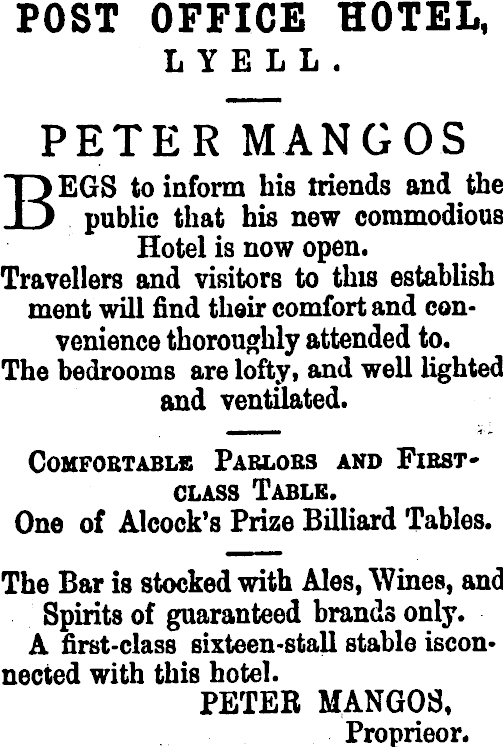 POST OFFICE HOTEL,
LYELL.

PETER MANGOS

BEGS to inform his triends and the public that his new commodious Hotel is now open.

Travellers and visitors to this establish ment will find their comfort and convenience thoroughly attended to.

The bedrooms are lofty, and well lighted and ventilated.

COMFORTABLE PARLORS AND FIRST-CLASS TABLE.

One of Alcock's Prize Billiard Tables.

The Bar is stocked with Ales, Wines, and Spirits of guaranteed brands only.

A first-class sixteen-stall stable isconnected with this hotel.

PETER MANGOS,
Proprieor.